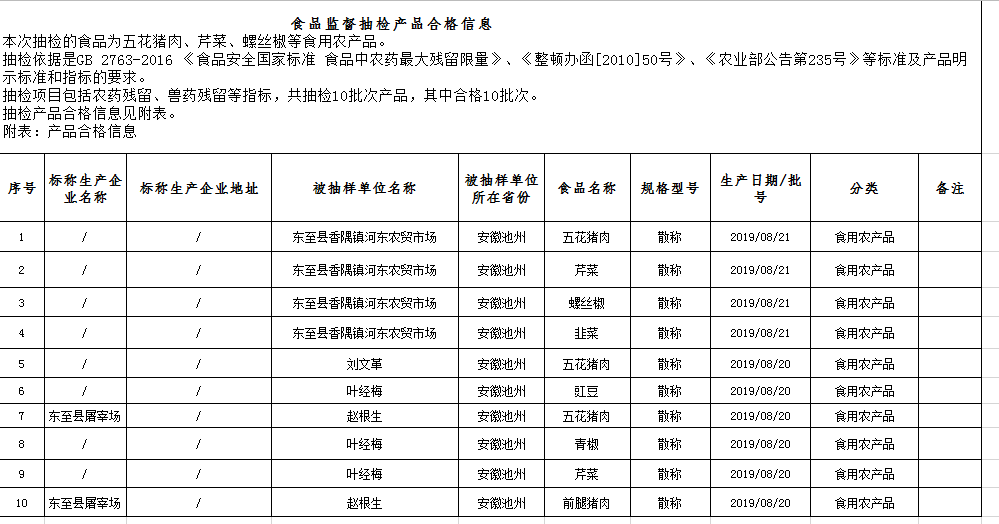 食品监督抽检产品合格信息

本次抽检的食品为五花猪肉、芹菜、螺丝椒等食用农产品。

抽检依据是GB 2763-2016 《食品安全国家标准 食品中农药最大残留限量》、《整顿办函[2010]50号》、《农业部公告第235号》等标准及产品明示标准和指标的要求。

抽检项目包括农药残留、兽药残留等指标，共抽检10批次产品，其中合格10批次。

抽检产品合格信息见附表。

附表：产品合格信息

| 序号 | 标称生产企业名称 | 标称生产企业地址 | 被抽样单位名称 | 被抽样单位所在省份 | 食品名称 | 规格型号 | 生产日期/批号 | 分类 | 备注 |
|---|---|---|---|---|---|---|---|---|---|
| 1 | / | / | 东至县香隅镇河东农贸市场 | 安徽池州 | 五花猪肉 | 散称 | 2019/08/21 | 食用农产品 | |
| 2 | / | / | 东至县香隅镇河东农贸市场 | 安徽池州 | 芹菜 | 散称 | 2019/08/21 | 食用农产品 | |
| 3 | / | / | 东至县香隅镇河东农贸市场 | 安徽池州 | 螺丝椒 | 散称 | 2019/08/21 | 食用农产品 | |
| 4 | / | / | 东至县香隅镇河东农贸市场 | 安徽池州 | 韭菜 | 散称 | 2019/08/21 | 食用农产品 | |
| 5 | / | / | 刘文革 | 安徽池州 | 五花猪肉 | 散称 | 2019/08/20 | 食用农产品 | |
| 6 | / | / | 叶经梅 | 安徽池州 | 豇豆 | 散称 | 2019/08/20 | 食用农产品 | |
| 7 | 东至县屠宰场 | / | 赵根生 | 安徽池州 | 五花猪肉 | 散称 | 2019/08/20 | 食用农产品 | |
| 8 | / | / | 叶经梅 | 安徽池州 | 青椒 | 散称 | 2019/08/20 | 食用农产品 | |
| 9 | / | / | 叶经梅 | 安徽池州 | 芹菜 | 散称 | 2019/08/20 | 食用农产品 | |
| 10 | 东至县屠宰场 | / | 赵根生 | 安徽池州 | 前腿猪肉 | 散称 | 2019/08/20 | 食用农产品 | |